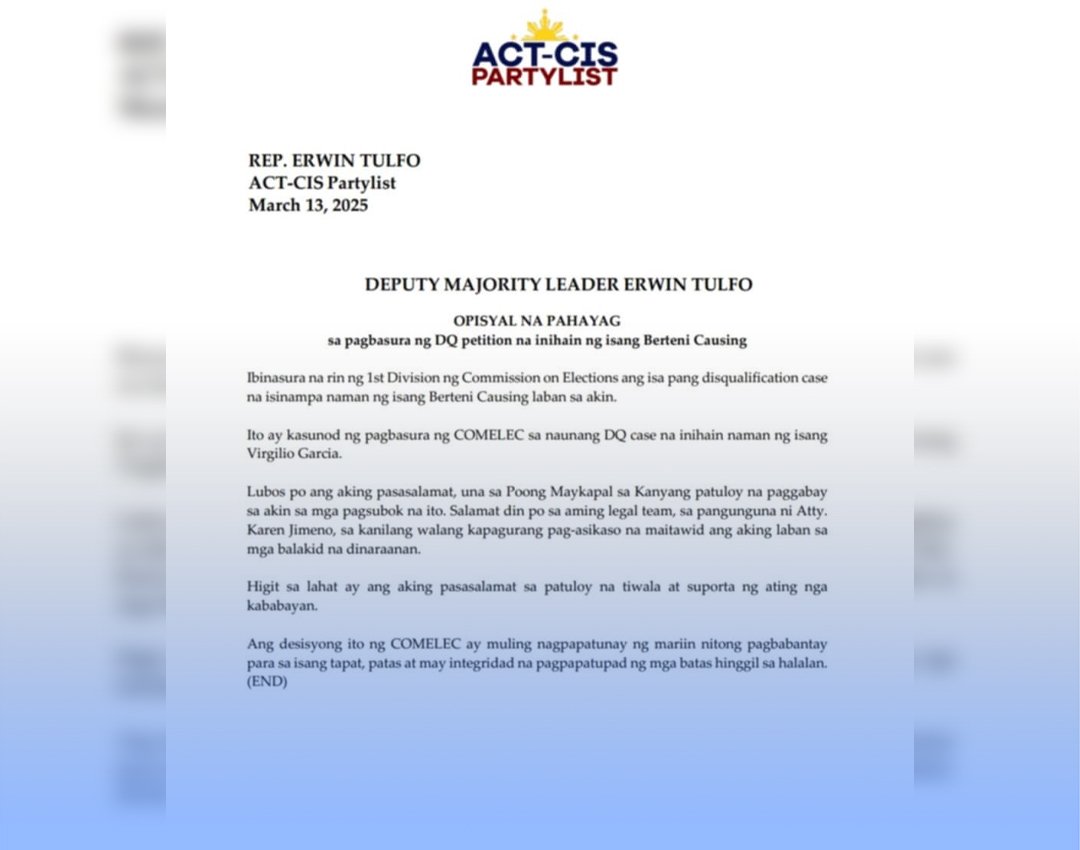 ACT-CIS PARTYLIST

REP. ERWIN TULFO
ACT-CIS Partylist
March 13, 2025

DEPUTY MAJORITY LEADER ERWIN TULFO

OPISYAL NA PAHAYAG
sa pagbasura ng DQ petition na inihain ng isang Berteni Causing

Ibinasura na rin ng 1st Division ng Commission on Elections ang isa pang disqualification case na isinampa naman ng isang Berteni Causing laban sa akin.

Ito ay kasunod ng pagbasura ng COMELEC sa naunang DQ case na inihain naman ng isang Virgilio Garcia.

Lubos po ang aking pasasalamat, una sa Poong Maykapal sa Kanyang patuloy na paggabay sa akin sa mga pagsubok na ito. Salamat din po sa aming legal team, sa pangunguna ni Atty. Karen Jimeno, sa kanilang walang kapagurang pag-asikaso na maitawid ang aking laban sa mga balakid na dinaraanan.

Higit sa lahat ay ang aking pasasalamat sa patuloy na tiwala at suporta ng ating nga kababayan.

Ang desisyong ito ng COMELEC ay muling nagpapatunay ng mariin nitong pagbabantay para sa isang tapat, patas at may integridad na pagpapatupad ng mga batas hinggil sa halalan. (END)